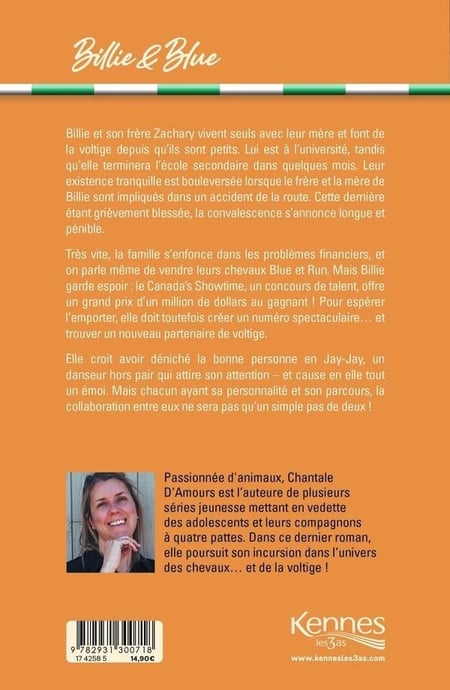 Billie & Blue

Billie et son frère Zachary vivent seuls avec leur mère et font de la voltige depuis qu'ils sont petits. Lui est à l'université, tandis qu'elle terminera l'école secondaire dans quelques mois. Leur existence tranquille est bouleversée lorsque le frère et la mère de Billie sont impliqués dans un accident de la route. Cette dernière étant grièvement blessée, la convalescence s'annonce longue et pénible.

Très vite, la famille s'enfonce dans les problèmes financiers, et on parle même de vendre leurs chevaux Blue et Run. Mais Billie garde espoir : le Canada's Showtime, un concours de talent, offre un grand prix d'un million de dollars au gagnant ! Pour espérer l'emporter, elle doit toutefois créer un numéro spectaculaire… et trouver un nouveau partenaire de voltige.

Elle croit avoir déniché la bonne personne en Jay-Jay, un danseur hors pair qui attire son attention – et cause en elle tout un émoi. Mais chacun ayant sa personnalité et son parcours, la collaboration entre eux ne sera pas qu'un simple pas de deux !

Passionnée d'animaux, Chantale D'Amours est l'auteure de plusieurs séries jeunesse mettant en vedette des adolescents et leurs compagnons à quatre pattes. Dans ce dernier roman, elle poursuit son incursion dans l'univers des chevaux… et de la voltige !

9 782931 300718
17 4258 5 14,90€

Kennes
les3as
www.kennesles3as.com